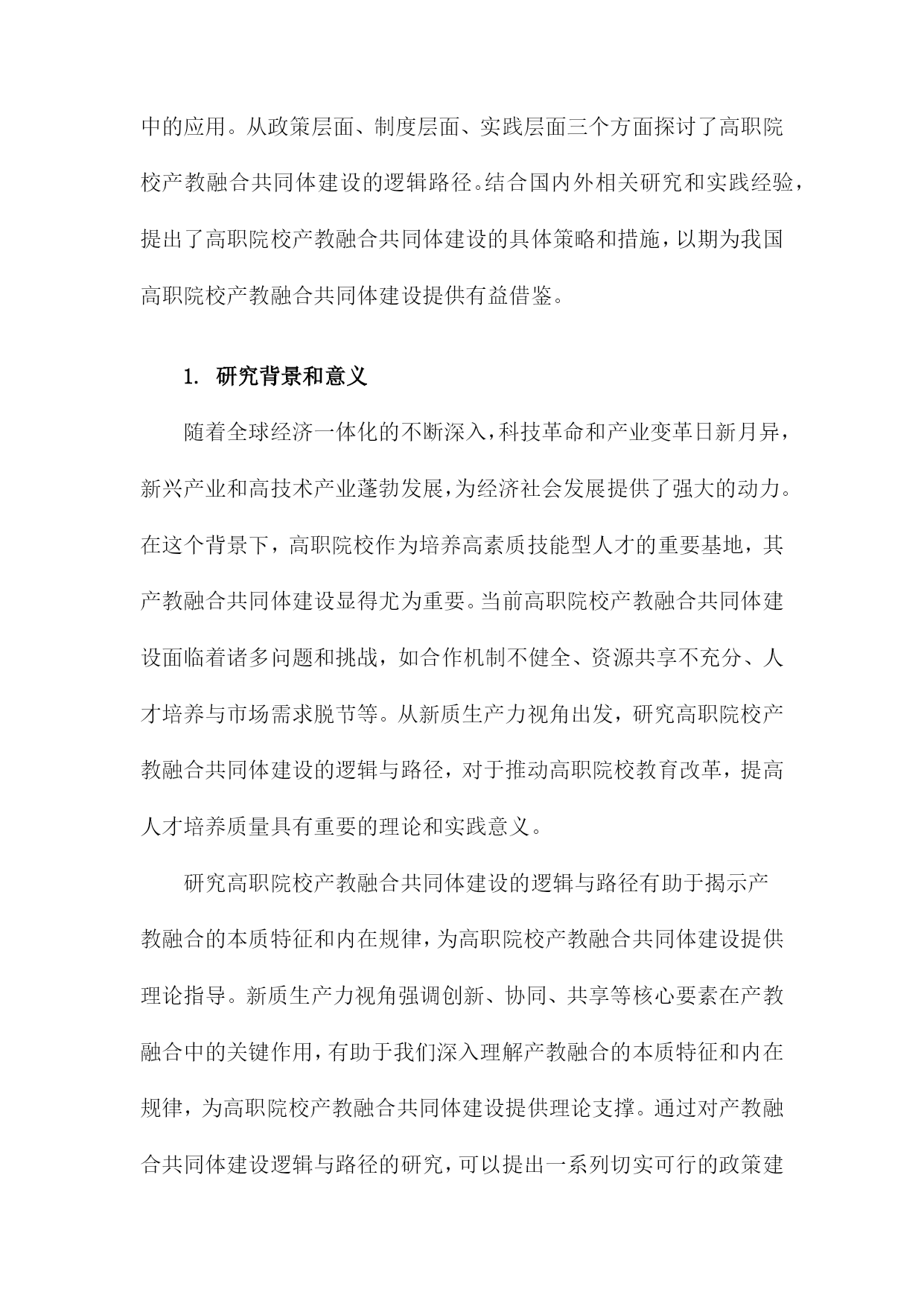 中的应用。从政策层面、制度层面、实践层面三个方面探讨了高职院校产教融合共同体建设的逻辑路径。结合国内外相关研究和实践经验，提出了高职院校产教融合共同体建设的具体策略和措施，以期为我国高职院校产教融合共同体建设提供有益借鉴。

1. 研究背景和意义

随着全球经济一体化的不断深入，科技革命和产业变革日新月异，新兴产业和高技术产业蓬勃发展，为经济社会发展提供了强大的动力。在这个背景下，高职院校作为培养高素质技能型人才的重要基地，其产教融合共同体建设显得尤为重要。当前高职院校产教融合共同体建设面临着诸多问题和挑战，如合作机制不健全、资源共享不充分、人才培养与市场需求脱节等。从新质生产力视角出发，研究高职院校产教融合共同体建设的逻辑与路径，对于推动高职院校教育改革，提高人才培养质量具有重要的理论和实践意义。

研究高职院校产教融合共同体建设的逻辑与路径有助于揭示产教融合的本质特征和内在规律，为高职院校产教融合共同体建设提供理论指导。新质生产力视角强调创新、协同、共享等核心要素在产教融合中的关键作用，有助于我们深入理解产教融合的本质特征和内在规律，为高职院校产教融合共同体建设提供理论支撑。通过对产教融合共同体建设逻辑与路径的研究，可以提出一系列切实可行的政策建